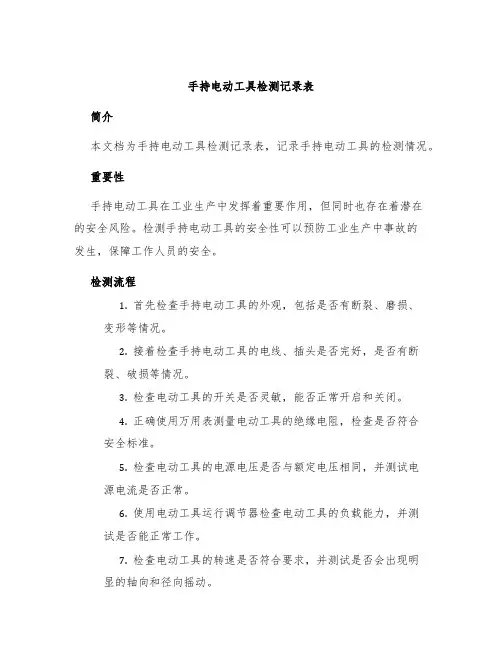 手持电动工具检测记录表

简介

本文档为手持电动工具检测记录表，记录手持电动工具的检测情况。

重要性

手持电动工具在工业生产中发挥着重要作用，但同时也存在着潜在的安全风险。检测手持电动工具的安全性可以预防工业生产中事故的发生，保障工作人员的安全。

检测流程

1. 首先检查手持电动工具的外观，包括是否有断裂、磨损、变形等情况。

2. 接着检查手持电动工具的电线、插头是否完好，是否有断裂、破损等情况。

3. 检查电动工具的开关是否灵敏，能否正常开启和关闭。

4. 正确使用万用表测量电动工具的绝缘电阻，检查是否符合安全标准。

5. 检查电动工具的电源电压是否与额定电压相同，并测试电源电流是否正常。

6. 使用电动工具运行调节器检查电动工具的负载能力，并测试是否能正常工作。

7. 检查电动工具的转速是否符合要求，并测试是否会出现明显的轴向和径向摇动。